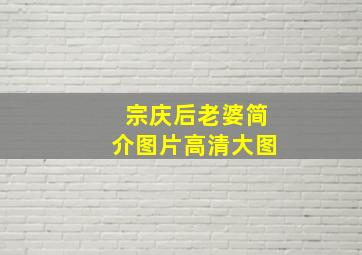 宗庆后老婆简介图片高清大图